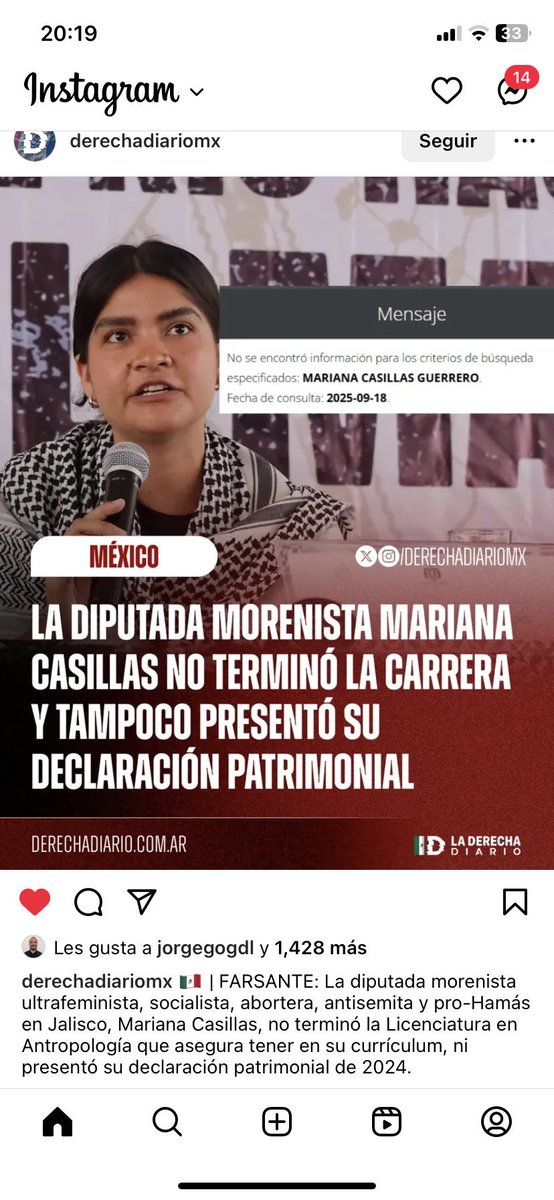 20:19

33

Instagram

14

derechadiariomx

Seguir

Mensaje

No se encontró información para los criterios de búsqueda especificados: MARIANA CASILLAS GUERRERO.

Fecha de consulta: 2025-09-18.

MÉXICO

/DERECHADIARIOMX

LA DIPUTADA MORENISTA MARIANA CASILLAS NO TERMINÓ LA CARRERA Y TAMPOCO PRESENTÓ SU DECLARACIÓN PATRIMONIAL

DERECHADIARIO.COM.AR

LA DERECHA DIARIO

Les gusta a jorgegogdl y 1,428 más

derechadiariomx 🇲🇽 | FARSANTE: La diputada morenista ultrafeminista, socialista, abortera, antisemita y pro-Hamás en Jalisco, Mariana Casillas, no terminó la Licenciatura en Antropología que asegura tener en su currículum, ni presentó su declaración patrimonial de 2024.